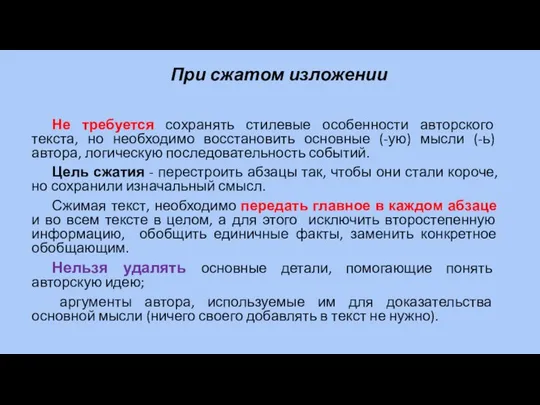 При сжатом изложении

Не требуется сохранять стилевые особенности авторского текста, но необходимо восстановить основные (-ую) мысли (-ь) автора, логическую последовательность событий.

Цель сжатия - перестроить абзацы так, чтобы они стали короче, но сохранили изначальный смысл.

Сжимая текст, необходимо передать главное в каждом абзаце и во всем тексте в целом, а для этого исключить второстепенную информацию, обобщить единичные факты, заменить конкретное обобщающим.

Нельзя удалять основные детали, помогающие понять авторскую идею;

аргументы автора, используемые им для доказательства основной мысли (ничего своего добавлять в текст не нужно).